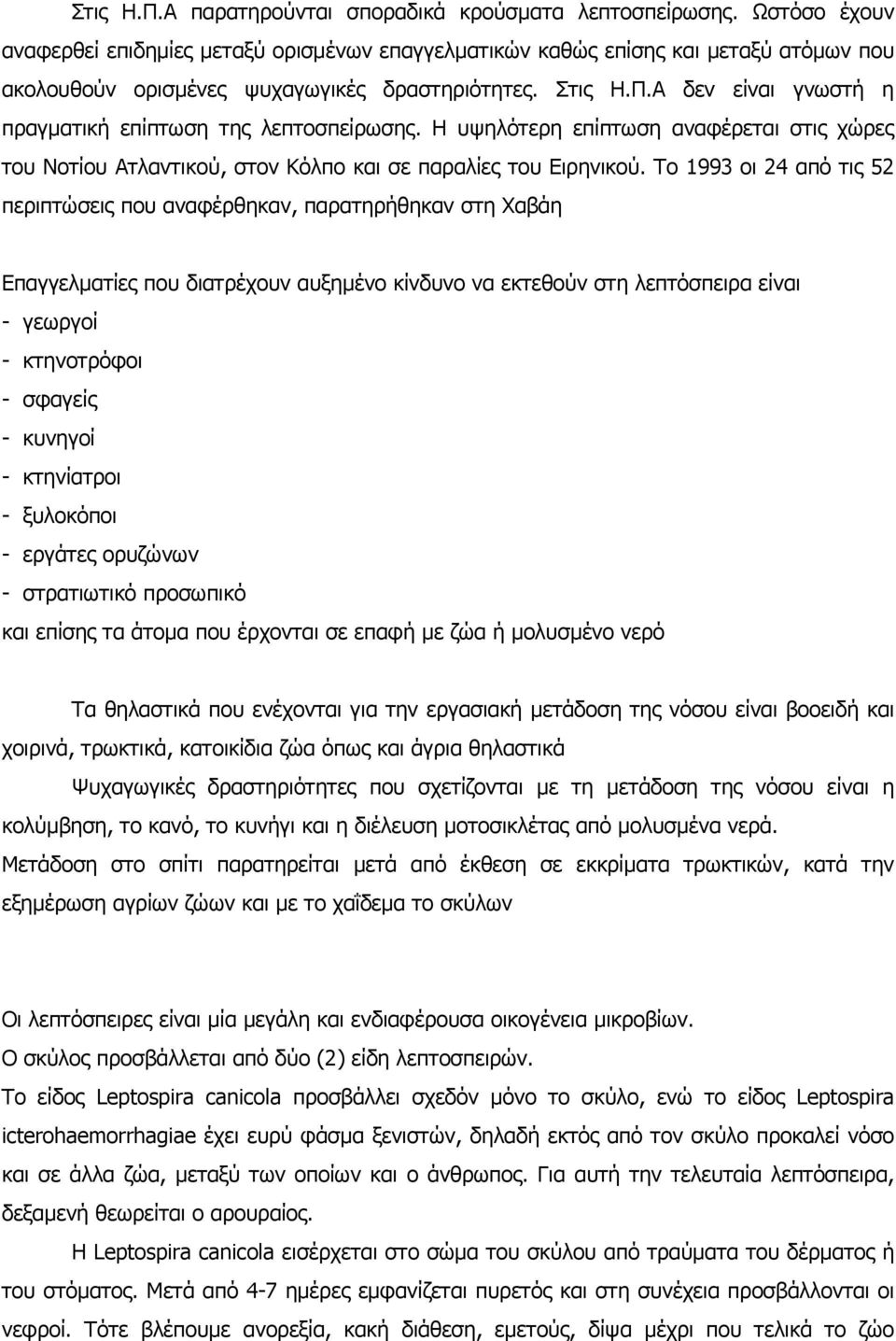 Στις Η.Π.Α παρατηρούνται σποραδικά κρούσματα λεπτοσπείρωσης. Ωστόσο έχουν αναφερθεί επιδημίες μεταξύ ορισμένων επαγγελματικών καθώς επίσης και μεταξύ ατόμων που ακολουθούν ορισμένες ψυχαγωγικές δραστηριότητες. Στις Η.Π.Α δεν είναι γνωστή η πραγματική επίπτωση της λεπτοσπείρωσης. Η υψηλότερη επίπτωση αναφέρεται στις χώρες του Νοτίου Ατλαντικού, στον Κόλπο και σε παραλίες του Ειρηνικού. Το 1993 οι 24 από τις 52 περιπτώσεις που αναφέρθηκαν, παρατηρήθηκαν στη Χαβάη

Επαγγελματίες που διατρέχουν αυξημένο κίνδυνο να εκτεθούν στη λεπτόσπειρα είναι
- γεωργοί
- κτηνοτρόφοι
- σφαγείς
- κυνηγοί
- κτηνίατροι
- ξυλοκόποι
- εργάτες ορυζώνων
- στρατιωτικό προσωπικό
και επίσης τα άτομα που έρχονται σε επαφή με ζώα ή μολυσμένο νερό

Τα θηλαστικά που ενέχονται για την εργασιακή μετάδοση της νόσου είναι βοοειδή και χοιρινά, τρωκτικά, κατοικίδια ζώα όπως και άγρια θηλαστικά

Ψυχαγωγικές δραστηριότητες που σχετίζονται με τη μετάδοση της νόσου είναι η κολύμβηση, το κανό, το κυνήγι και η διέλευση μοτοσικλέτας από μολυσμένα νερά.

Μετάδοση στο σπίτι παρατηρείται μετά από έκθεση σε εκκρίματα τρωκτικών, κατά την εξημέρωση αγρίων ζώων και με το χαΐδεμα το σκύλων

Οι λεπτόσπειρες είναι μία μεγάλη και ενδιαφέρουσα οικογένεια μικροβίων.

Ο σκύλος προσβάλλεται από δύο (2) είδη λεπτοσπειρών.

Το είδος Leptospira canicola προσβάλλει σχεδόν μόνο το σκύλο, ενώ το είδος Leptospira icterohaemorrhagiae έχει ευρύ φάσμα ξενιστών, δηλαδή εκτός από τον σκύλο προκαλεί νόσο και σε άλλα ζώα, μεταξύ των οποίων και ο άνθρωπος. Για αυτή την τελευταία λεπτόσπειρα, δεξαμενή θεωρείται ο αρουραίος.

Η Leptospira canicola εισέρχεται στο σώμα του σκύλου από τραύματα του δέρματος ή του στόματος. Μετά από 4-7 ημέρες εμφανίζεται πυρετός και στη συνέχεια προσβάλλονται οι νεφροί. Τότε βλέπουμε ανορεξία, κακή διάθεση, εμετούς, δίψα μέχρι που τελικά το ζώο